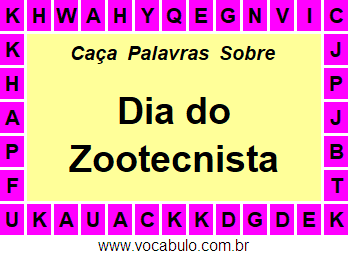 K H W A H Y Q E G N V I C

K
H
A
P
F

Caça Palavras Sobre

Dia do Zootecnista

J
P
J
B
T

U K A U A C K K D G D E K

www.vocabulo.com.br